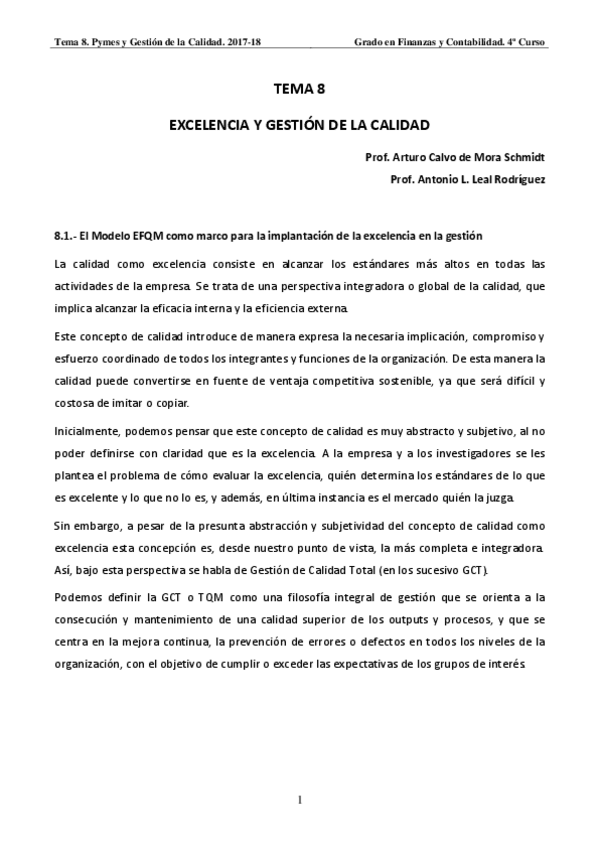 Tema 8. Pymes y Gestión de la Calidad. 2017-18 Grado en Finanzas y Contabilidad. 4º Curso

TEMA 8

EXCELENCIA Y GESTIÓN DE LA CALIDAD

Prof. Arturo Calvo de Mora Schmidt

Prof. Antonio L. Leal Rodríguez

8.1.- El Modelo EFQM como marco para la implantación de la excelencia en la gestión

La calidad como excelencia consiste en alcanzar los estándares más altos en todas las actividades de la empresa. Se trata de una perspectiva integradora o global de la calidad, que implica alcanzar la eficacia interna y la eficiencia externa.

Este concepto de calidad introduce de manera expresa la necesaria implicación, compromiso y esfuerzo coordinado de todos los integrantes y funciones de la organización. De esta manera la calidad puede convertirse en fuente de ventaja competitiva sostenible, ya que será difícil y costosa de imitar o copiar.

Inicialmente, podemos pensar que este concepto de calidad es muy abstracto y subjetivo, al no poder definirse con claridad que es la excelencia. A la empresa y a los investigadores se les plantea el problema de cómo evaluar la excelencia, quién determina los estándares de lo que es excelente y lo que no lo es, y además, en última instancia es el mercado quién la juzga.

Sin embargo, a pesar de la presunta abstracción y subjetividad del concepto de calidad como excelencia esta concepción es, desde nuestro punto de vista, la más completa e integradora. Así, bajo esta perspectiva se habla de Gestión de Calidad Total (en los sucesivo GCT).

Podemos definir la GCT o TQM como una filosofía integral de gestión que se orienta a la consecución y mantenimiento de una calidad superior de los outputs y procesos, y que se centra en la mejora continua, la prevención de errores o defectos en todos los niveles de la organización, con el objetivo de cumplir o exceder las expectativas de los grupos de interés.

1